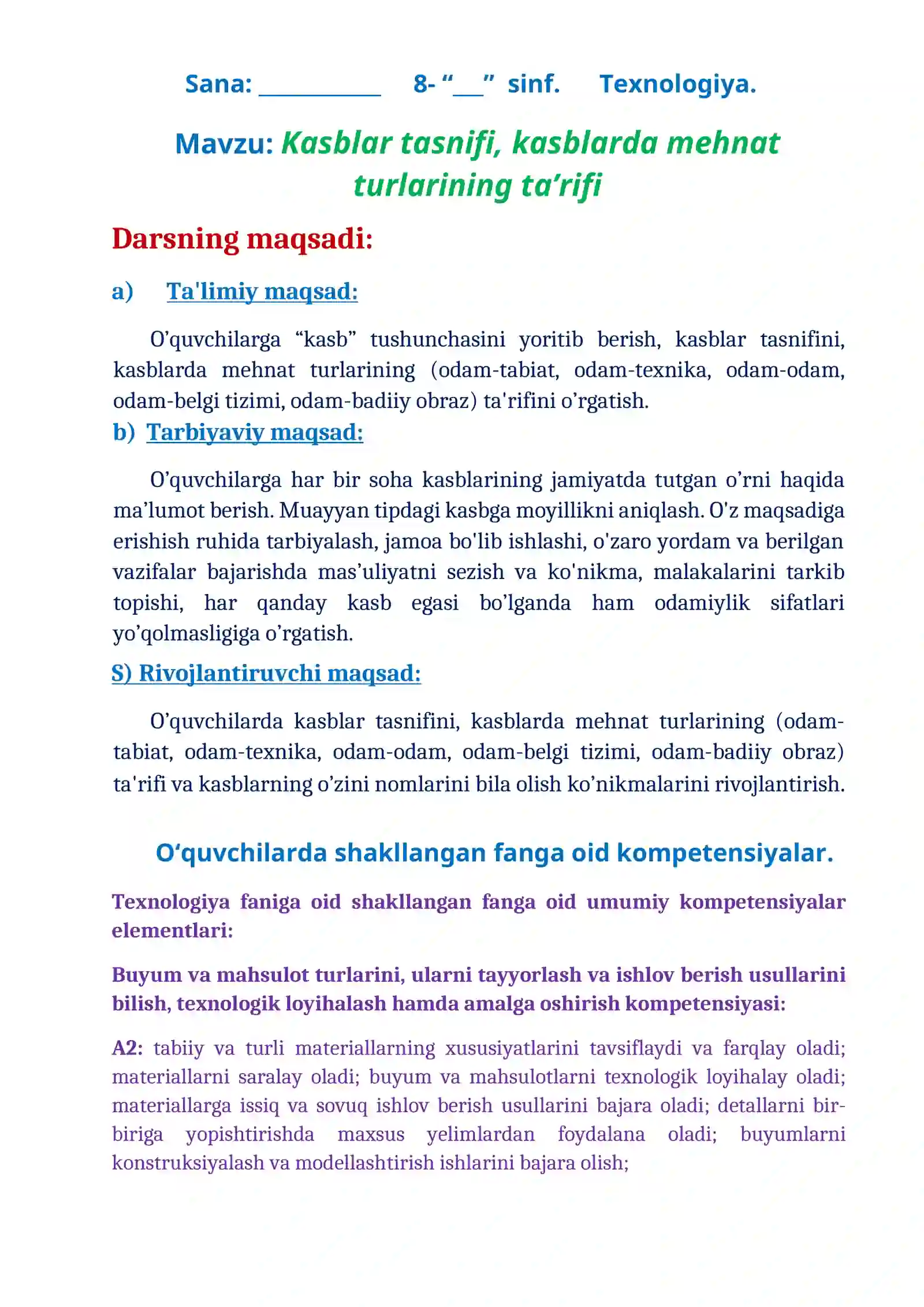 Sana: ____ 8- "____" sinf. Texnologiya.

Mavzu: Kasblar tasnifi, kasblarda mehnat turlarining ta'rifi

Darsning maqsadi:

a) Ta'limiy maqsad:

O'quvchilarga "kasb" tushunchasini yoritib berish, kasblar tasnifini, kasblarda mehnat turlarining (odam-tabiat, odam-texnika, odam-odam, odam-belgi tizimi, odam-badiiy obraz) ta'rifini o'rgatish.

b) Tarbiyaviy maqsad:

O'quvchilarga har bir soha kasblarining jamiyatda tutgan o'rni haqida ma'lumot berish. Muayyan tipdagi kasbga moyillikni aniqlash. O'z maqsadiga erishish ruhida tarbiyalash, jamoa bo'lib ishlashi, o'zaro yordam va berilgan vazifalar bajarishda mas'uliyatni sezish va ko'nikma, malakalarini tarkib topishi, har qanday kasb egasi bo'lganda ham odamiylik sifatlari yo'qolmasligiga o'rgatish.

S) Rivojlantiruvchi maqsad:

O'quvchilarda kasblar tasnifini, kasblarda mehnat turlarining (odam-tabiat, odam-texnika, odam-odam, odam-belgi tizimi, odam-badiiy obraz) ta'rifi va kasblarning o'zini nomlarini bila olish ko'nikmalarini rivojlantirish.

O'quvchilarda shakllangan fanga oid kompetensiyalar.

Texnologiya faniga oid shakllangan fanga oid umumiy kompetensiyalar elementlari:

Buyum va mahsulot turlarini, ularni tayyorlash va ishlov berish usullarini bilish, texnologik loyihalash hamda amalga oshirish kompetensiyasi:

A2: tabiiy va turli materiallarning xususiyatlarini tavsiflaydi va farqlay oladi; materiallarni saralay oladi; buyum va mahsulotlarni texnologik loyihalay oladi; materiallarga issiq va sovuq ishlov berish usullarini bajara oladi; detallarni bir-biriga yopishtirishda maxsus yelimlardan foydalana oladi; buyumlarni konstruksiyalash va modellashtirish ishlarini bajara olish;